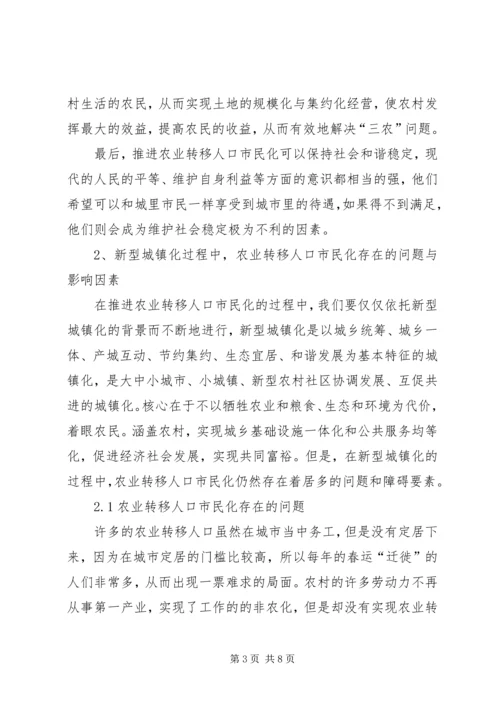 村生活的农民，从而实现土地的规模化与集约化经营，使农村发挥最大的效益，提高农民的收益，从而有效地解决“三农”问题。

最后，推进农业转移人口市民化可以保持社会和谐稳定，现代的人民的平等、维护自身利益等方面的意识都相当的强，他们希望可以和城里市民一样享受到城市里的待遇，如果得不到满足，他们则会成为维护社会稳定极为不利的因素。

2、新型城镇化过程中，农业转移人口市民化存在的问题与影响因素

在推进农业转移人口市民化的过程中，我们要仅仅依托新型城镇化的背景而不断地进行，新型城镇化是以城乡统筹、城乡一体、产城互动、节约集约、生态宜居、和谐发展为基本特征的城镇化，是大中小城市、小城镇、新型农村社区协调发展、互促共进的城镇化。核心在于不以牺牲农业和粮食、生态和环境为代价，着眼农民。涵盖农村，实现城乡基础设施一体化和公共服务均等化，促进经济社会发展，实现共同富裕。但是，在新型城镇化的过程中，农业转移人口市民化仍然存在着居多的问题和障碍要素。

2.1 农业转移人口市民化存在的问题

许多的农业转移人口虽然在城市当中务工，但是没有定居下来，因为在城市定居的门槛比较高，所以每年的春运“迁徙”的人们非常多，从而出现一票难求的局面。农村的许多劳动力不再从事第一产业，实现了工作的的非农化，但是却没有实现农业转

第 3 页 共 8 页